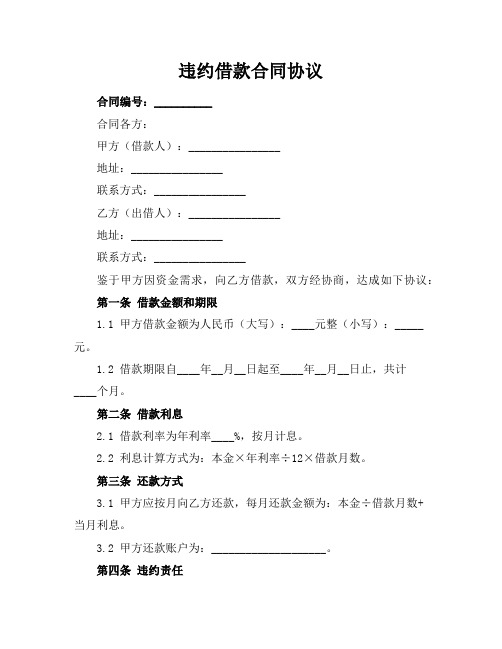 违约借款合同协议

合同编号：__________

合同各方：

甲方（借款人）：________________

地址：________________

联系方式：________________

乙方（出借人）：________________

地址：________________

联系方式：________________

鉴于甲方因资金需求，向乙方借款，双方经协商，达成如下协议：

第一条 借款金额和期限

1.1 甲方借款金额为人民币（大写）：____元整（小写）：_____元。

1.2 借款期限自____年__月__日起至____年__月__日止，共计____个月。

第二条 借款利息

2.1 借款利率为年利率____%，按月计息。

2.2 利息计算方式为：本金×年利率÷12×借款月数。

第三条 还款方式

3.1 甲方应按月向乙方还款，每月还款金额为：本金÷借款月数+当月利息。

3.2 甲方还款账户为：____________________。

第四条 违约责任